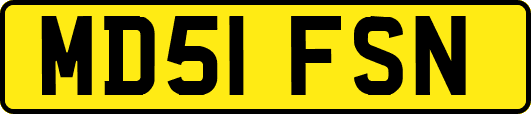 MD51 FSN